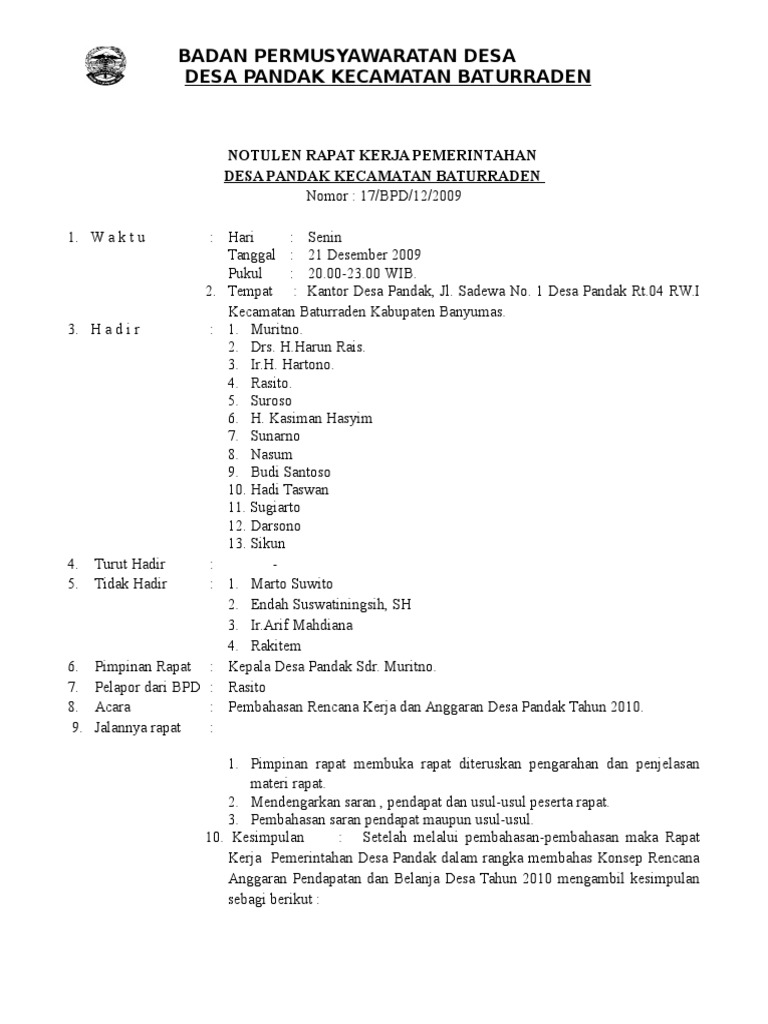 BADAN PERMUSYAWARATAN DESA
DESA PANDAK KECAMATAN BATURRADEN

NOTULEN RAPAT KERJA PEMERINTAHAN
DESA PANDAK KECAMATAN BATURRADEN
Nomor : 17/BPD/12/2009

1. W a k t u : Hari : Senin
Tanggal : 21 Desember 2009
Pukul : 20.00-23.00 WIB.
2. Tempat : Kantor Desa Pandak, Jl. Sadewa No. 1 Desa Pandak Rt.04 RW.I Kecamatan Baturraden Kabupaten Banyumas.
3. H a d i r : 1. Muritno.
2. Drs. H.Harun Rais.
3. Ir.H. Hartono.
4. Rasito.
5. Suroso
6. H. Kasiman Hasyim
7. Sunarno
8. Nasum
9. Budi Santoso
10. Hadi Taswan
11. Sugiarto
12. Darsono
13. Sikun
4. Turut Hadir : -
5. Tidak Hadir : 1. Marto Suwito
2. Endah Suswatiningsih, SH
3. Ir.Arif Mahdiana
4. Rakitem
6. Pimpinan Rapat : Kepala Desa Pandak Sdr. Muritno.
7. Pelapor dari BPD : Rasito
8. Acara : Pembahasan Rencana Kerja dan Anggaran Desa Pandak Tahun 2010.
9. Jalannya rapat :

1. Pimpinan rapat membuka rapat diteruskan pengarahan dan penjelasan materi rapat.
2. Mendengarkan saran , pendapat dan usul-usul peserta rapat.
3. Pembahasan saran pendapat maupun usul-usul.
10. Kesimpulan : Setelah melalui pembahasan-pembahasan maka Rapat Kerja Pemerintahan Desa Pandak dalam rangka membahas Konsep Rencana Anggaran Pendapatan dan Belanja Desa Tahun 2010 mengambil kesimpulan sebagi berikut :